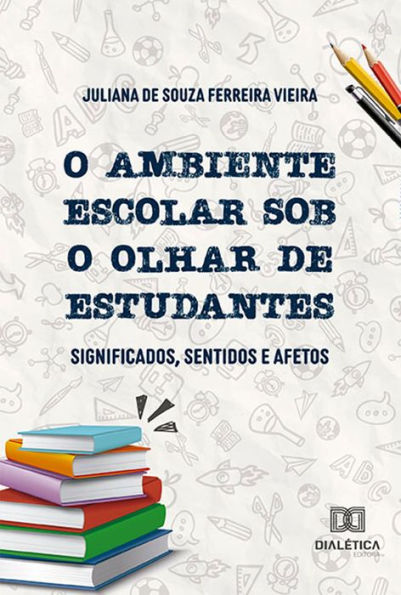 JULIANA DE SOUZA FERREIRA VIEIRA

O AMBIENTE ESCOLAR SOB O OLHAR DE ESTUDANTES

SIGNIFICADOS, SENTIDOS E AFETOS

DIALÉTICA
EDITORA